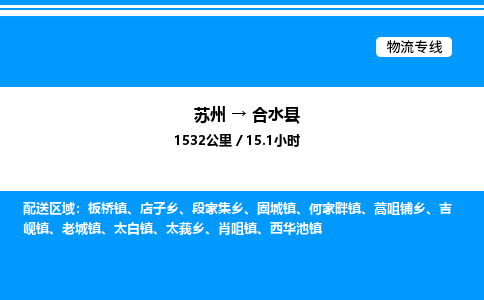 物流专线

苏州 → 合水县

1532公里 / 15.1小时

配送区域：板桥镇、店子乡、段家集乡、固城镇、何家畔镇、蒿咀铺乡、吉岘镇、老城镇、太白镇、太莪乡、肖咀镇、西华池镇